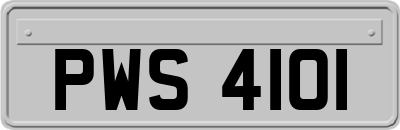 PWS 4101